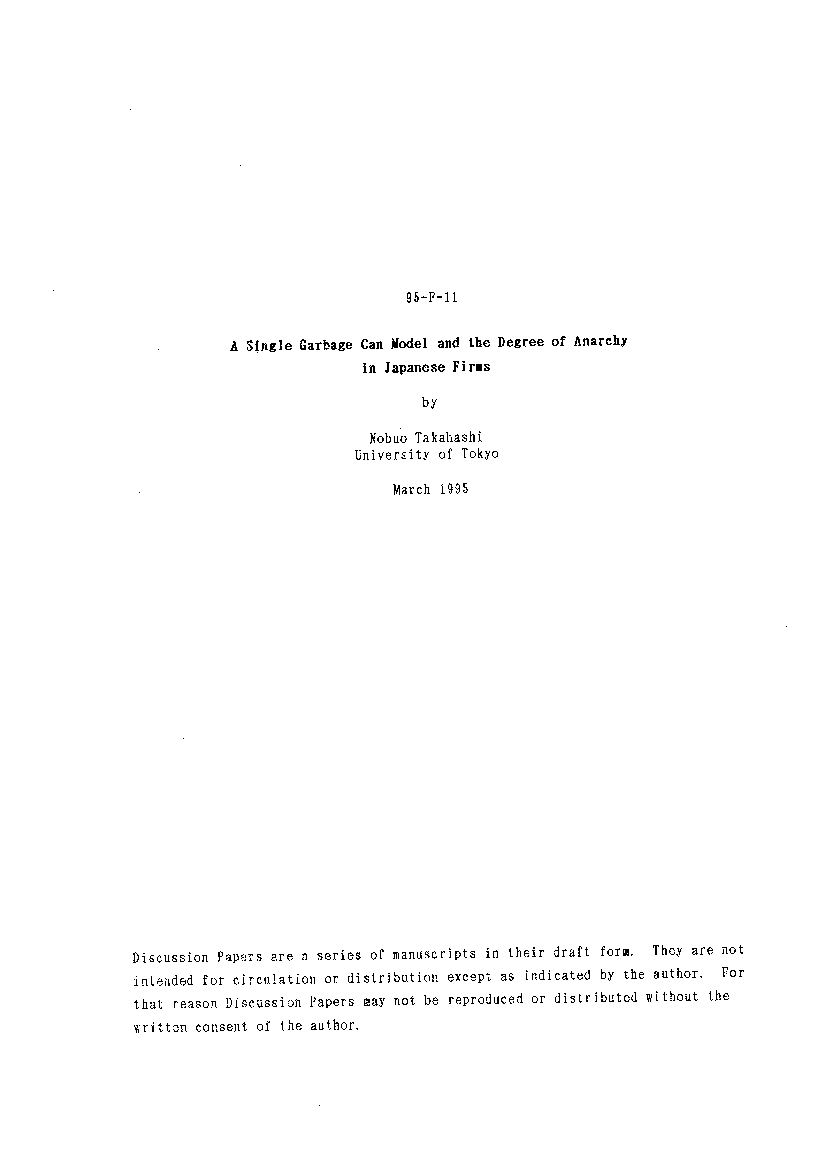 95-F-11

A Single Garbage Can Model and the Degree of Anarchy in Japanese Firms

by

Nobuo Takahashi
University of Tokyo

March 1995

Discussion Papers are a series of manuscripts in their draft form. They are not intended for circulation or distribution except as indicated by the author. For that reason Discussion Papers may not be reproduced or distributed without the written consent of the author.